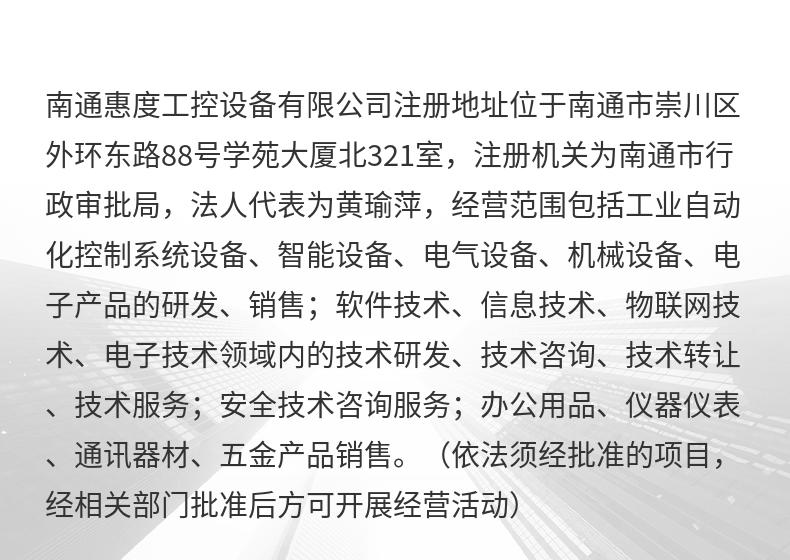 南通惠度工控设备有限公司注册地址位于南通市崇川区外环东路88号学苑大厦北321室，注册机关为南通市行政审批局，法人代表为黄瑜萍，经营范围包括工业自动化控制系统设备、智能设备、电气设备、机械设备、电子产品的研发、销售；软件技术、信息技术、物联网技术、电子技术领域内的技术研发、技术咨询、技术转让、技术服务；安全技术咨询服务；办公用品、仪器仪表、通讯器材、五金产品销售。（依法须经批准的项目，经相关部门批准后方可开展经营活动）